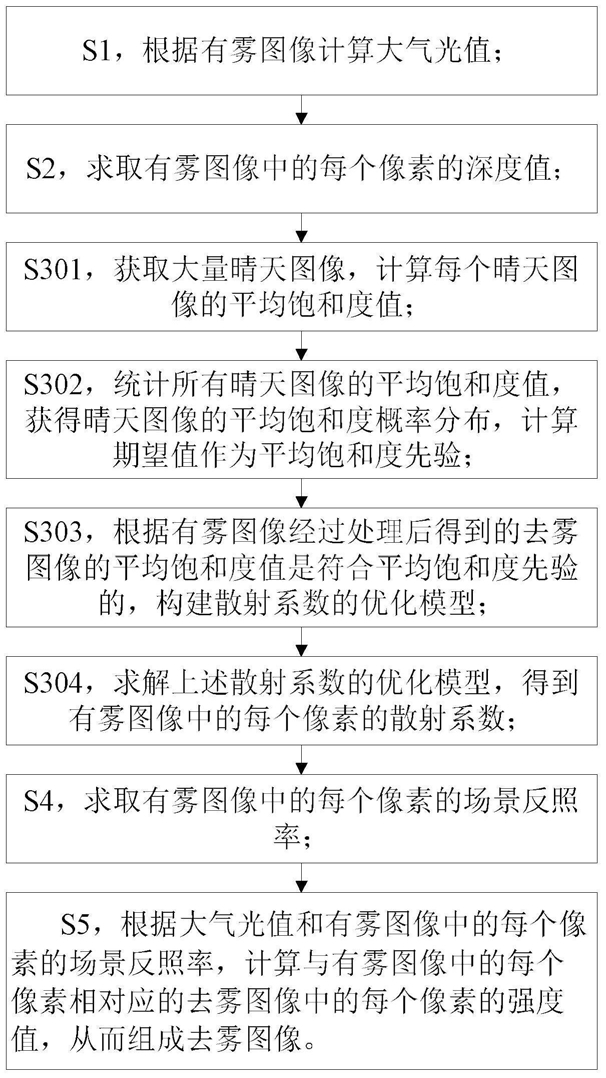 S1，根据有雾图像计算大气光值；

S2，求取有雾图像中的每个像素的深度值；

S301，获取大量晴天图像，计算每个晴天图像的平均饱和度值；

S302，统计所有晴天图像的平均饱和度值，获得晴天图像的平均饱和度概率分布，计算期望值作为平均饱和度先验；

S303，根据有雾图像经过处理后得到的去雾图像的平均饱和度值是符合平均饱和度先验的，构建散射系数的优化模型；

S304，求解上述散射系数的优化模型，得到有雾图像中的每个像素的散射系数；

S4，求取有雾图像中的每个像素的场景反照率；

S5，根据大气光值和有雾图像中的每个像素的场景反照率，计算与有雾图像中的每个像素相对应的去雾图像中的每个像素的强度值，从而组成去雾图像。